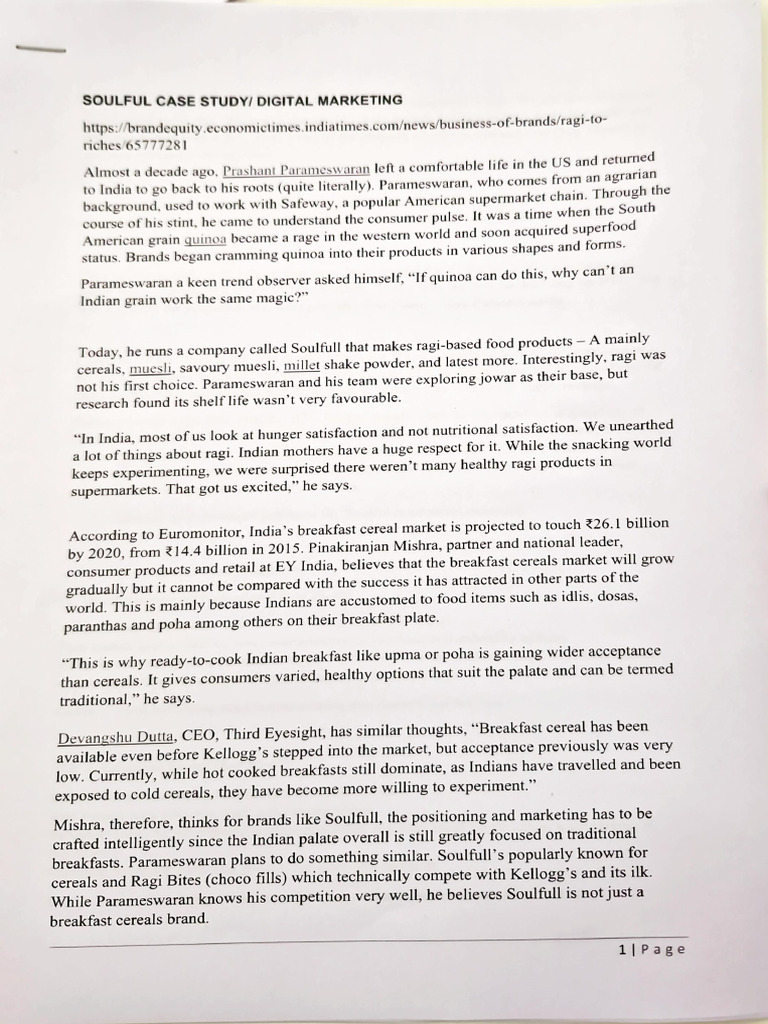 SOULFUL CASE STUDY/ DIGITAL MARKETING

https://brandequity.economictimes.indiatimes.com/news/business-of-brands/ragi-to-riches/65777281

Almost a decade ago, Prashant Parameswaran left a comfortable life in the US and returned to India to go back to his roots (quite literally). Parameswaran, who comes from an agrarian background, used to work with Safeway, a popular American supermarket chain. Through the course of his stint, he came to understand the consumer pulse. It was a time when the South American grain quinoa became a rage in the western world and soon acquired superfood status. Brands began cramming quinoa into their products in various shapes and forms.

Parameswaran a keen trend observer asked himself, "If quinoa can do this, why can't an Indian grain work the same magic?"

Today, he runs a company called Soulfull that makes ragi-based food products – A mainly cereals, muesli, savoury muesli, millet shake powder, and latest more. Interestingly, ragi was not his first choice. Parameswaran and his team were exploring jowar as their base, but research found its shelf life wasn't very favourable.

"In India, most of us look at hunger satisfaction and not nutritional satisfaction. We unearthed a lot of things about ragi. Indian mothers have a huge respect for it. While the snacking world keeps experimenting, we were surprised there weren't many healthy ragi products in supermarkets. That got us excited," he says.

According to Euromonitor, India's breakfast cereal market is projected to touch ₹26.1 billion by 2020, from ₹14.4 billion in 2015. Pinakiranjan Mishra, partner and national leader, consumer products and retail at EY India, believes that the breakfast cereals market will grow gradually but it cannot be compared with the success it has attracted in other parts of the world. This is mainly because Indians are accustomed to food items such as idlis, dosas, paranthas and poha among others on their breakfast plate.

"This is why ready-to-cook Indian breakfast like upma or poha is gaining wider acceptance than cereals. It gives consumers varied, healthy options that suit the palate and can be termed traditional," he says.

Devangshu Dutta, CEO, Third Eyesight, has similar thoughts, "Breakfast cereal has been available even before Kellogg's stepped into the market, but acceptance previously was very low. Currently, while hot cooked breakfasts still dominate, as Indians have travelled and been exposed to cold cereals, they have become more willing to experiment."

Mishra, therefore, thinks for brands like Soulfull, the positioning and marketing has to be crafted intelligently since the Indian palate overall is still greatly focused on traditional breakfasts. Parameswaran plans to do something similar. Soulfull's popularly known for cereals and Ragi Bites (choco fills) which technically compete with Kellogg's and its ilk. While Parameswaran knows his competition very well, he believes Soulfull is not just a breakfast cereals brand.

1 | Page